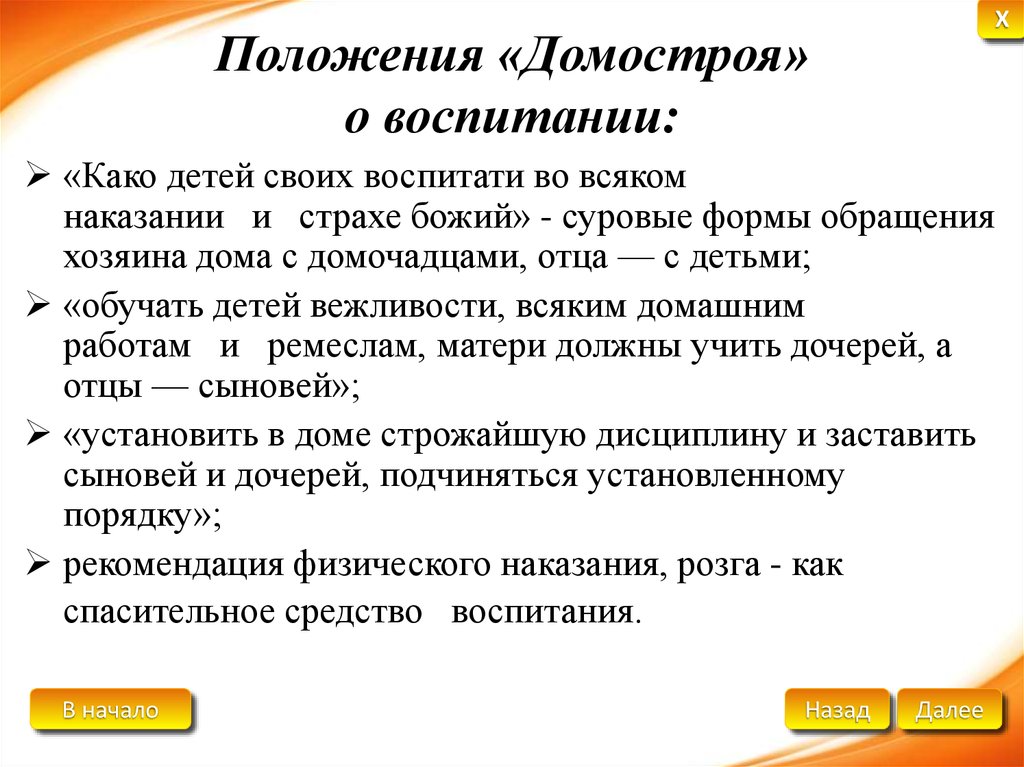 X

Положения «Домостроя» о воспитании:

➢ «Како детей своих воспитати во всяком наказании и страхе божий» - суровые формы обращения хозяина дома с домочадцами, отца — с детьми;

➢ «обучать детей вежливости, всяким домашним работам и ремеслам, матери должны учить дочерей, а отцы — сыновей»;

➢ «установить в доме строжайшую дисциплину и заставить сыновей и дочерей, подчиняться установленному порядку»;

➢ рекомендация физического наказания, розга - как спасительное средство воспитания.

В начало

Назад

Далее